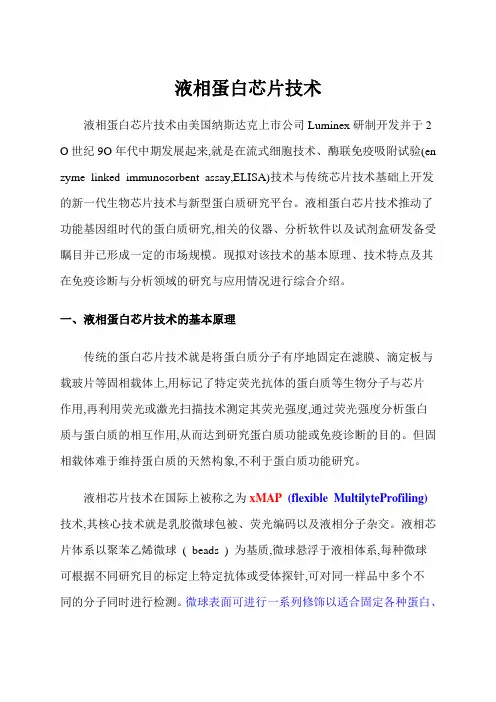 液相蛋白芯片技术

液相蛋白芯片技术由美国纳斯达克上市公司 Luminex 研制开发并于 2O 世纪 9O 年代中期发展起来,就是在流式细胞技术、酶联免疫吸附试验(enzyme linked immunosorbent assay,ELISA)技术与传统芯片技术基础上开发的新一代生物芯片技术与新型蛋白质研究平台。液相蛋白芯片技术推动了功能基因组时代的蛋白质研究,相关的仪器、分析软件以及试剂盒研发备受瞩目并已形成一定的市场规模。现拟对该技术的基本原理、技术特点及其在免疫诊断与分析领域的研究与应用情况进行综合介绍。

一、液相蛋白芯片技术的基本原理

传统的蛋白芯片技术就是将蛋白质分子有序地固定在滤膜、滴定板与载玻片等固相载体上,用标记了特定荧光抗体的蛋白质等生物分子与芯片作用,再利用荧光或激光扫描技术测定其荧光强度,通过荧光强度分析蛋白质与蛋白质的相互作用,从而达到研究蛋白质功能或免疫诊断的目的。但固相载体难于维持蛋白质的天然构象,不利于蛋白质功能研究。

液相芯片技术在国际上被称之为 xMAP (flexible MultilyteProfiling) 技术,其核心技术就是乳胶微球包被、荧光编码以及液相分子杂交。液相芯片体系以聚苯乙烯微球 ( beads ) 为基质,微球悬浮于液相体系,每种微球可根据不同研究目的标定上特定抗体或受体探针,可对同一样品中多个不同的分子同时进行检测。微球表面可进行一系列修饰以适合固定各种蛋白、